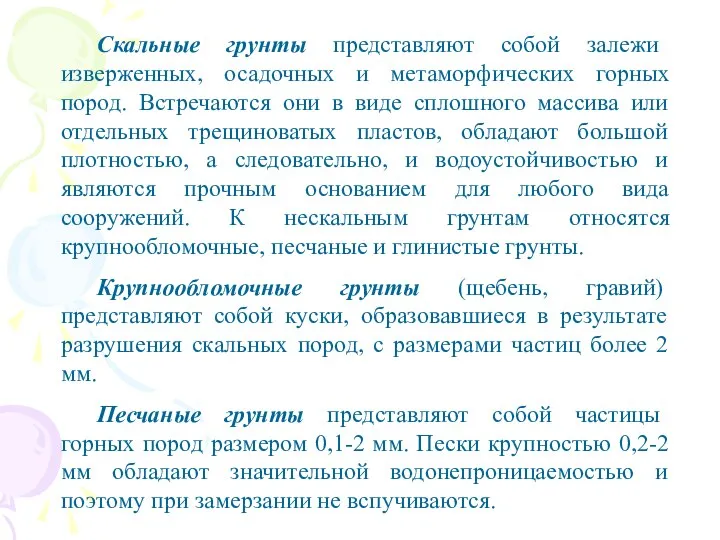 Скальные грунты представляют собой залежи изверженных, осадочных и метаморфических горных пород. Встречаются они в виде сплошного массива или отдельных трещиноватых пластов, обладают большой плотностью, а следовательно, и водоустойчивостью и являются прочным основанием для любого вида сооружений. К нескальным грунтам относятся крупнообломочные, песчаные и глинистые грунты.

Крупнообломочные грунты (щебень, гравий) представляют собой куски, образовавшиеся в результате разрушения скальных пород, с размерами частиц более 2 мм.

Песчаные грунты представляют собой частицы горных пород размером 0,1-2 мм. Пески крупностью 0,2-2 мм обладают значительной водонепроницаемостью и поэтому при замерзании не вспучиваются.